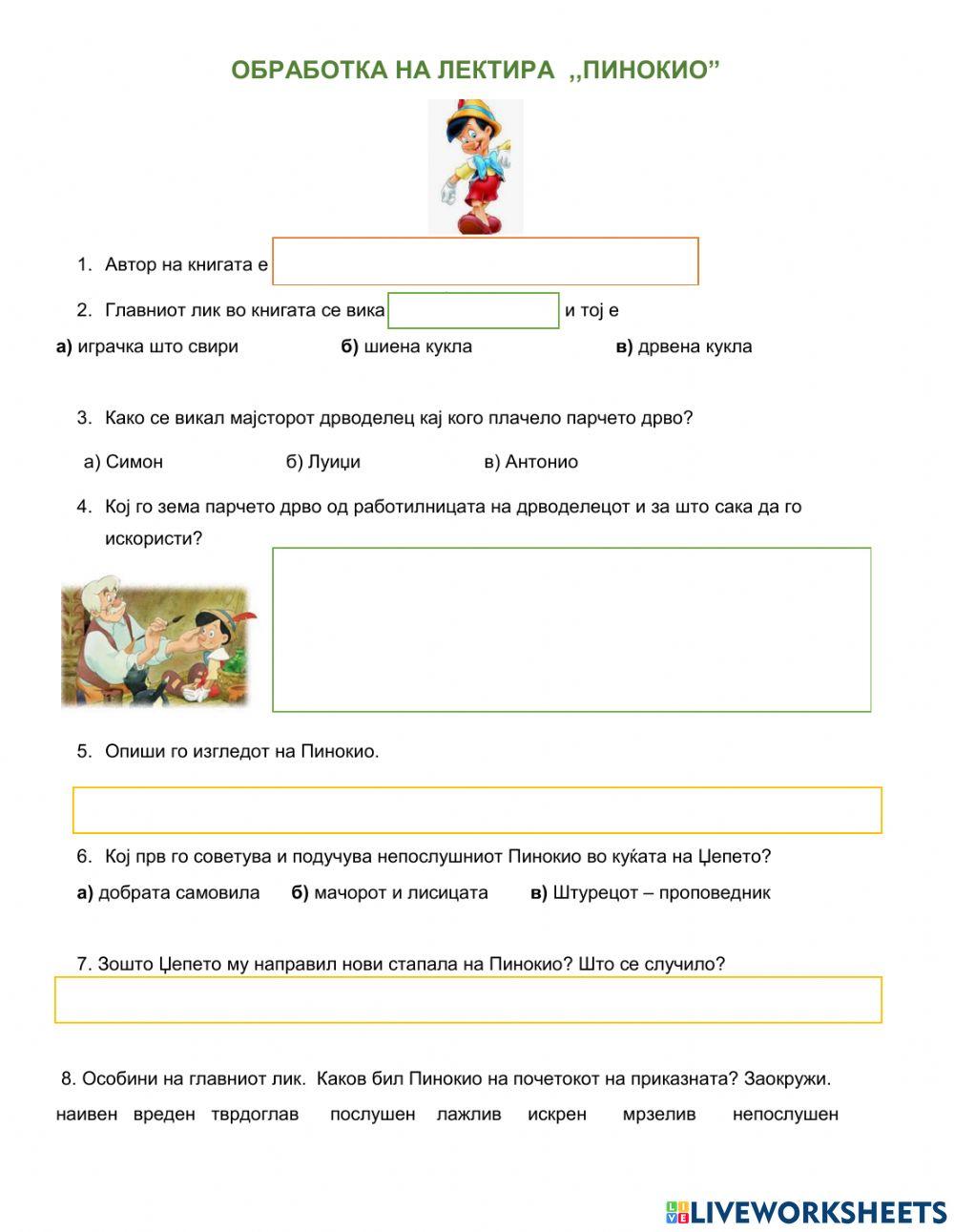 ОБРАБОТКА НА ЛЕКТИРА ,,ПИНОКИО”

1. Автор на книгата е

2. Главниот лик во книгата се вика и тој е

а) играчка што свири б) шиена кукла в) дрвена кукла

3. Како се викал мајсторот дрводелец кај кого плачело парчето дрво?

а) Симон б) Луиџи в) Антонио

4. Кој го зема парчето дрво од работилницата на дрводелецот и за што сака да го искористи?

5. Опиши го изгледот на Пинокио.

6. Кој прв го советува и подучува непослушниот Пинокио во куќата на Џепето?

а) добрата самовила б) мачорот и лисицата в) Штурецот – проповедник

7. Зошто Џепето му направил нови стапала на Пинокио? Што се случило?

8. Особини на главниот лик. Каков бил Пинокио на почетокот на приказната? Заокружи.

наивен вреден тврдоглав послушен лажлив искрен мрзелив непослушен

LIVEWORKSHEETS